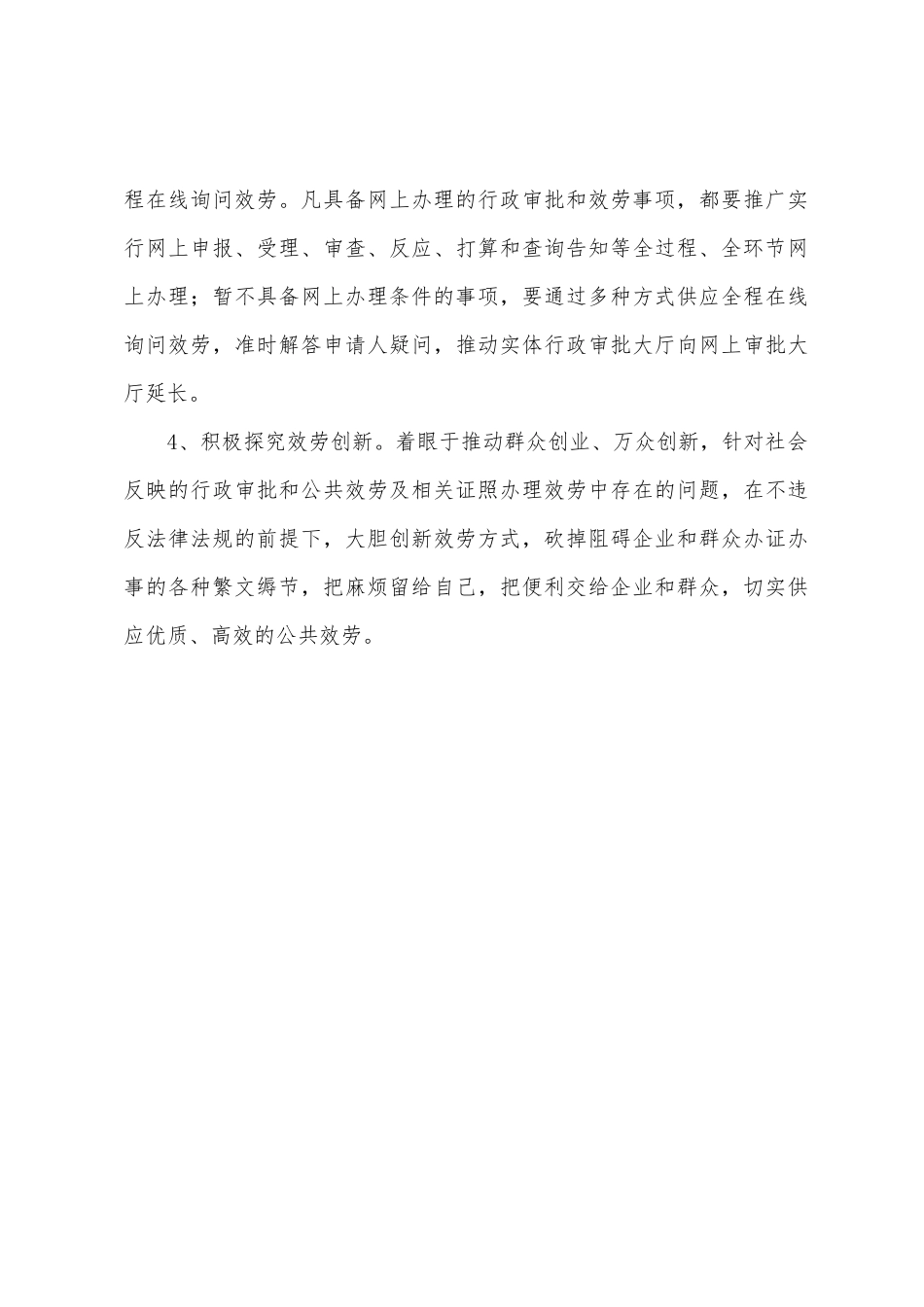 程在线询问效劳。凡具备网上办理的行政审批和效劳事项，都要推广实行网上申报、受理、审查、反应、打算和查询告知等全过程、全环节网上办理；暂不具备网上办理条件的事项，要通过多种方式供应全程在线询问效劳，准时解答申请人疑问，推动实体行政审批大厅向网上审批大厅延长。

4、积极探究效劳创新。着眼于推动群众创业、万众创新，针对社会反映的行政审批和公共效劳及相关证照办理效劳中存在的问题，在不违反法律法规的前提下，大胆创新效劳方式，砍掉阻碍企业和群众办证办事的各种繁文缛节，把麻烦留给自己，把便利交给企业和群众，切实供应优质、高效的公共效劳。